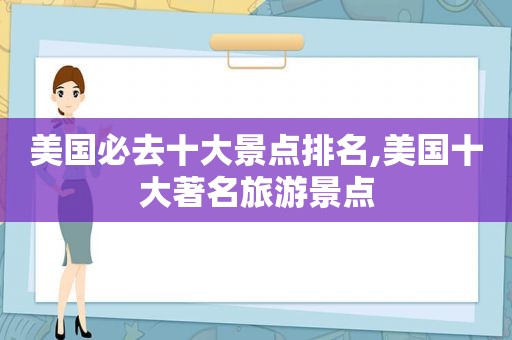 美国必去十大景点排名,美国十大著名旅游景点